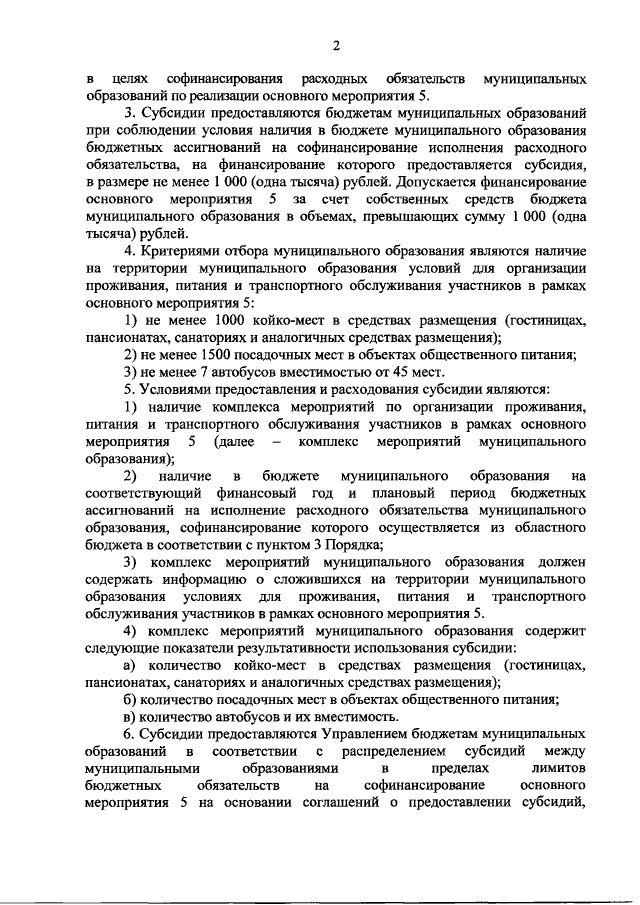 2

в целях софинансирования расходных обязательств муниципальных образований по реализации основного мероприятия 5.

3. Субсидии предоставляются бюджетам муниципальных образований при соблюдении условия наличия в бюджете муниципального образования бюджетных ассигнований на софинансирование исполнения расходного обязательства, на финансирование которого предоставляется субсидия, в размере не менее 1 000 (одна тысяча) рублей. Допускается финансирование основного мероприятия 5 за счет собственных средств бюджета муниципального образования в объемах, превышающих сумму 1 000 (одна тысяча) рублей.

4. Критериями отбора муниципального образования являются наличие на территории муниципального образования условий для организации проживания, питания и транспортного обслуживания участников в рамках основного мероприятия 5:

1) не менее 1000 койко-мест в средствах размещения (гостиницах, пансионатах, санаториях и аналогичных средствах размещения);

2) не менее 1500 посадочных мест в объектах общественного питания;

3) не менее 7 автобусов вместимостью от 45 мест.

5. Условиями предоставления и расходования субсидии являются:

1) наличие комплекса мероприятий по организации проживания, питания и транспортного обслуживания участников в рамках основного мероприятия 5 (далее – комплекс мероприятий муниципального образования);

2) наличие в бюджете муниципального образования на соответствующий финансовый год и плановый период бюджетных ассигнований на исполнение расходного обязательства муниципального образования, софинансирование которого осуществляется из областного бюджета в соответствии с пунктом 3 Порядка;

3) комплекс мероприятий муниципального образования должен содержать информацию о сложившихся на территории муниципального образования условиях для проживания, питания и транспортного обслуживания участников в рамках основного мероприятия 5.

4) комплекс мероприятий муниципального образования содержит следующие показатели результативности использования субсидии:

а) количество койко-мест в средствах размещения (гостиницах, пансионатах, санаториях и аналогичных средствах размещения);

б) количество посадочных мест в объектах общественного питания;

в) количество автобусов и их вместимость.

6. Субсидии предоставляются Управлением бюджетам муниципальных образований в соответствии с распределением субсидий между муниципальными образованиями в пределах лимитов бюджетных обязательств на софинансирование основного мероприятия 5 на основании соглашений о предоставлении субсидий,